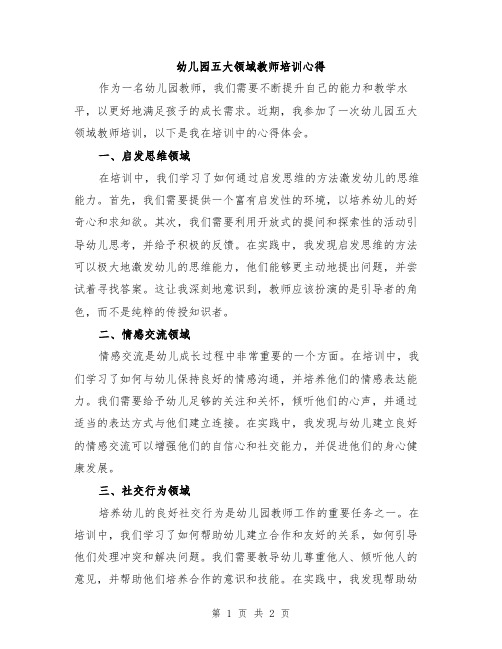 幼儿园五大领域教师培训心得

作为一名幼儿园教师，我们需要不断提升自己的能力和教学水平，以更好地满足孩子的成长需求。近期，我参加了一次幼儿园五大领域教师培训，以下是我在培训中的心得体会。

一、启发思维领域

在培训中，我们学习了如何通过启发思维的方法激发幼儿的思维能力。首先，我们需要提供一个富有启发性的环境，以培养幼儿的好奇心和求知欲。其次，我们需要利用开放式的提问和探索性的活动引导幼儿思考，并给予积极的反馈。在实践中，我发现启发思维的方法可以极大地激发幼儿的思维能力，他们能够更主动地提出问题，并尝试着寻找答案。这让我深刻地意识到，教师应该扮演的是引导者的角色，而不是纯粹的传授知识者。

二、情感交流领域

情感交流是幼儿成长过程中非常重要的一个方面。在培训中，我们学习了如何与幼儿保持良好的情感沟通，并培养他们的情感表达能力。我们需要给予幼儿足够的关注和关怀，倾听他们的心声，并通过适当的表达方式与他们建立连接。在实践中，我发现与幼儿建立良好的情感交流可以增强他们的自信心和社交能力，并促进他们的身心健康发展。

三、社交行为领域

培养幼儿的良好社交行为是幼儿园教师工作的重要任务之一。在培训中，我们学习了如何帮助幼儿建立合作和友好的关系，如何引导他们处理冲突和解决问题。我们需要教导幼儿尊重他人、倾听他人的意见，并帮助他们培养合作的意识和技能。在实践中，我发现帮助幼

第 1 页 共 2 页